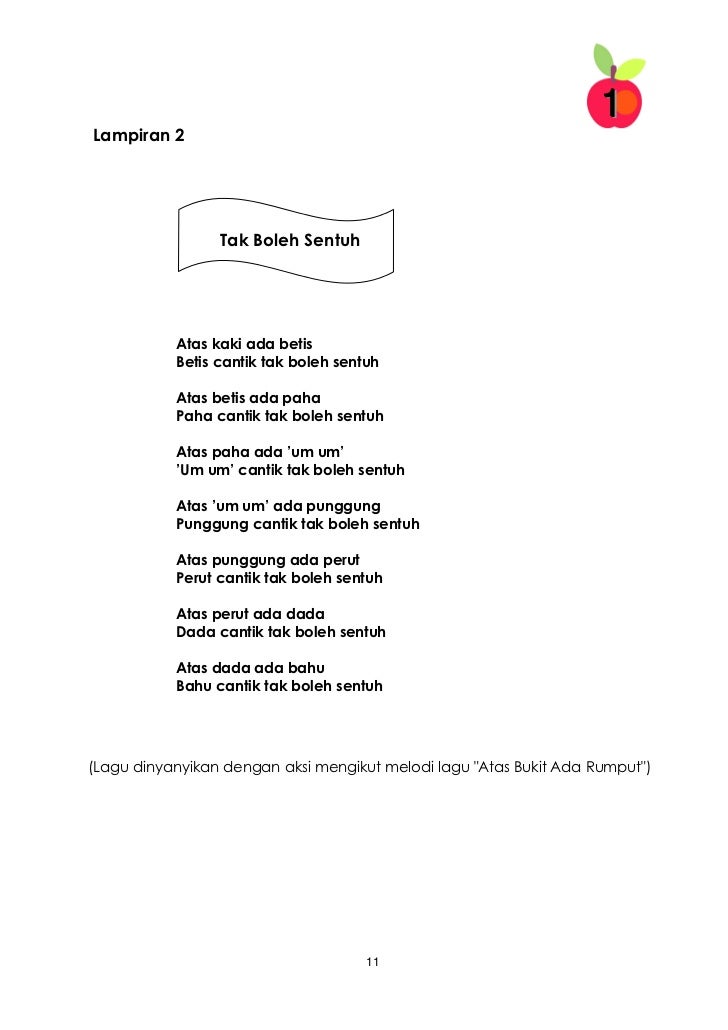 1

Lampiran 2

Tak Boleh Sentuh

Atas kaki ada betis
Betis cantik tak boleh sentuh

Atas betis ada paha
Paha cantik tak boleh sentuh

Atas paha ada 'um um'
'Um um' cantik tak boleh sentuh

Atas 'um um' ada punggung
Punggung cantik tak boleh sentuh

Atas punggung ada perut
Perut cantik tak boleh sentuh

Atas perut ada dada
Dada cantik tak boleh sentuh

Atas dada ada bahu
Bahu cantik tak boleh sentuh

(Lagu dinyanyikan dengan aksi mengikut melodi lagu "Atas Bukit Ada Rumput")

11